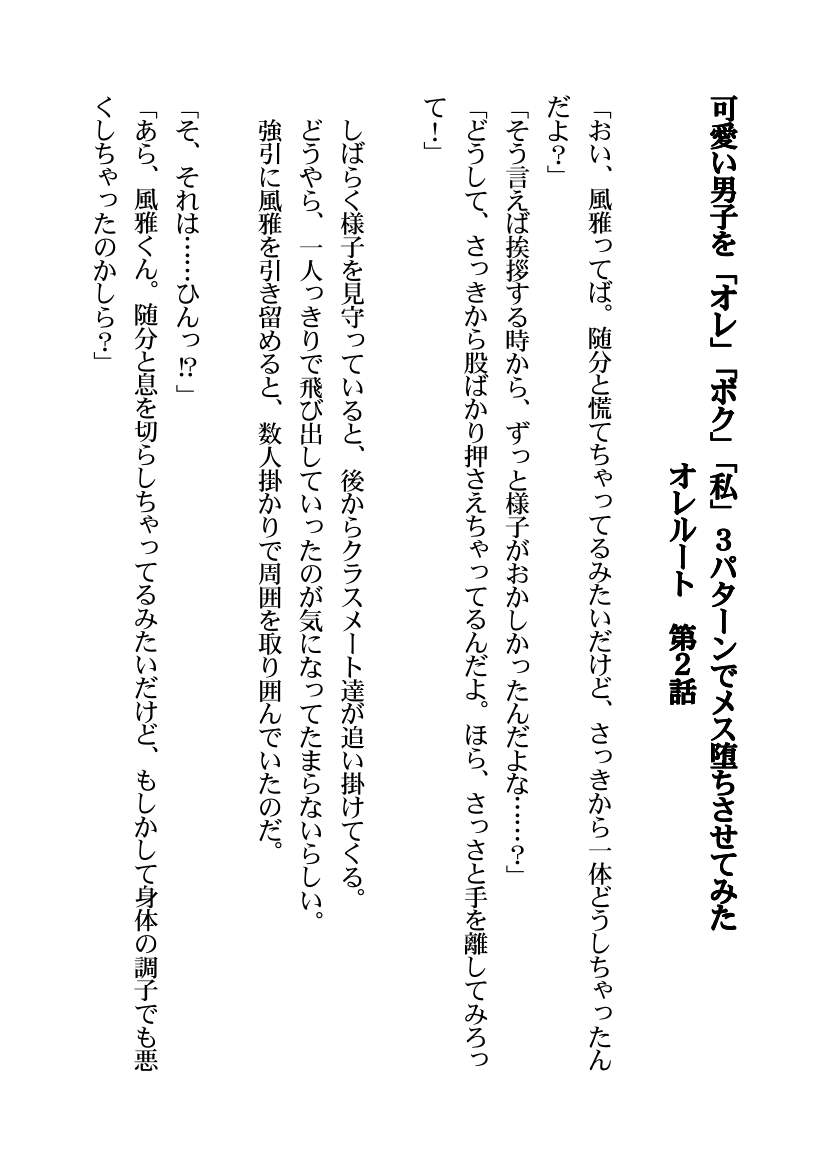 可愛い男子を「オレ」「ボク」「私」３パターンでメス堕ちさせてみた
オレルート　第2話

「おい、風雅ってば。随分と慌てちゃってるみたいだけど、さっきから一体どうしちゃったんだよ？」
「そう言えば挨拶する時から、ずっと様子がおかしかったんだよな……？」
「どうして、さっきから股ばかり押さえちゃってるんだよ。ほら、さっさと手を離してみろって！」

しばらく様子を見守っていると、後からクラスメート達が追い掛けてくる。
どうやら、一人っきりで飛び出していったのが気になってたまらないらしい。
強引に風雅を引き留めると、数人掛かりで周囲を取り囲んでいたのだ。

「そ、それは……ひんっ⁉」
「あら、風雅くん。随分と息を切らしちゃってるみたいだけど、もしかして身体の調子でも悪くしちゃったのかしら？」